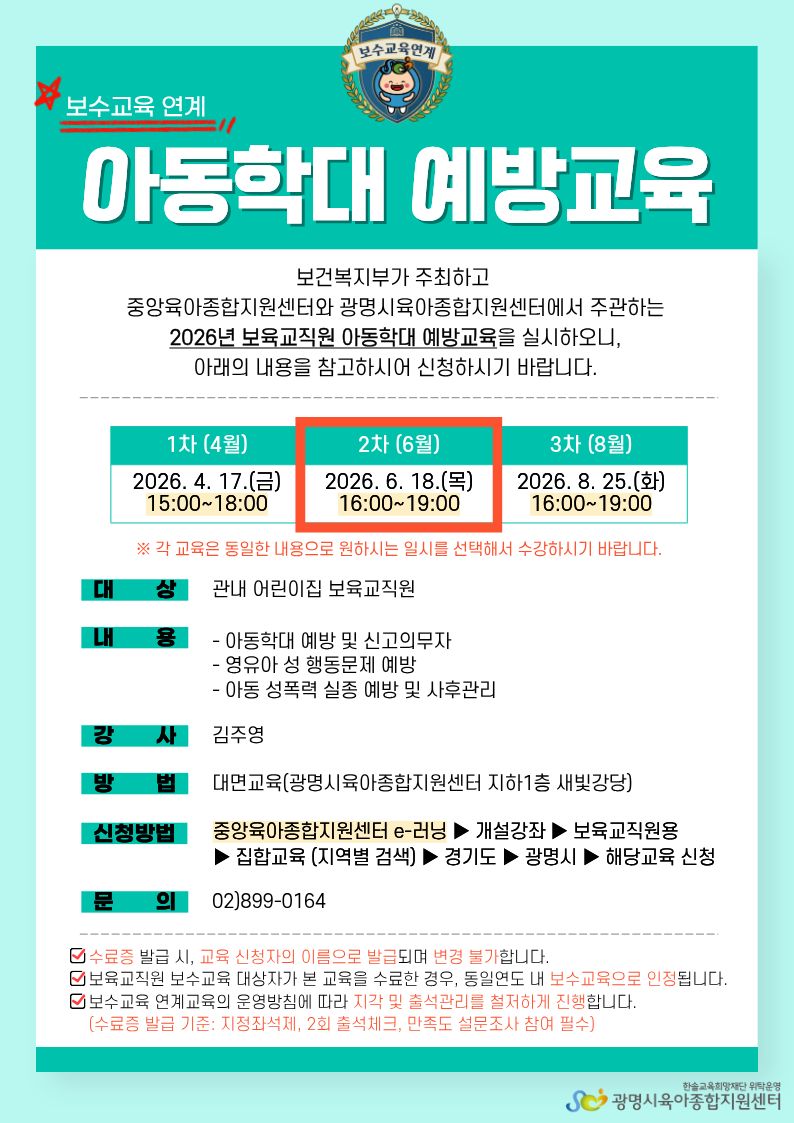 보수교육연계

보수교육 연계

아동학대 예방교육

보건복지부가 주최하고 중앙육아종합지원센터와 광명시육아종합지원센터에서 주관하는 2026년 보육교직원 아동학대 예방교육을 실시하오니, 아래의 내용을 참고하시어 신청하시기 바랍니다.

| 1차 (4월) | 2차 (6월) | 3차 (8월) |
|---|---|---|
| 2026. 4. 17.(금) 15:00~18:00 | 2026. 6. 18.(목) 16:00~19:00 | 2026. 8. 25.(화) 16:00~19:00 |

※ 각 교육은 동일한 내용으로 원하시는 일시를 선택해서 수강하시기 바랍니다.

대 상 관내 어린이집 보육교직원

내 용
- 아동학대 예방 및 신고의무자
- 영유아 성 행동문제 예방
- 아동 성폭력 실종 예방 및 사후관리

강 사 김주영

방 법 대면교육(광명시육아종합지원센터 지하1층 새빛강당)

신청방법 중앙육아종합지원센터 e-러닝 ▶ 개설강좌 ▶ 보육교직원용 ▶ 집합교육 (지역별 검색) ▶ 경기도 ▶ 광명시 ▶ 해당교육 신청

문 의 02)899-0164

☑ 수료증 발급 시, 교육 신청자의 이름으로 발급되며 변경 불가합니다.
☑ 보육교직원 보수교육 대상자가 본 교육을 수료한 경우, 동일연도 내 보수교육으로 인정됩니다.
☑ 보수교육 연계교육의 운영방침에 따라 지각 및 출석관리를 철저하게 진행합니다.
(수료증 발급 기준: 지정좌석제, 2회 출석체크, 만족도 설문조사 참여 필수)

한솔교육희망재단 위탁운영
광명시육아종합지원센터